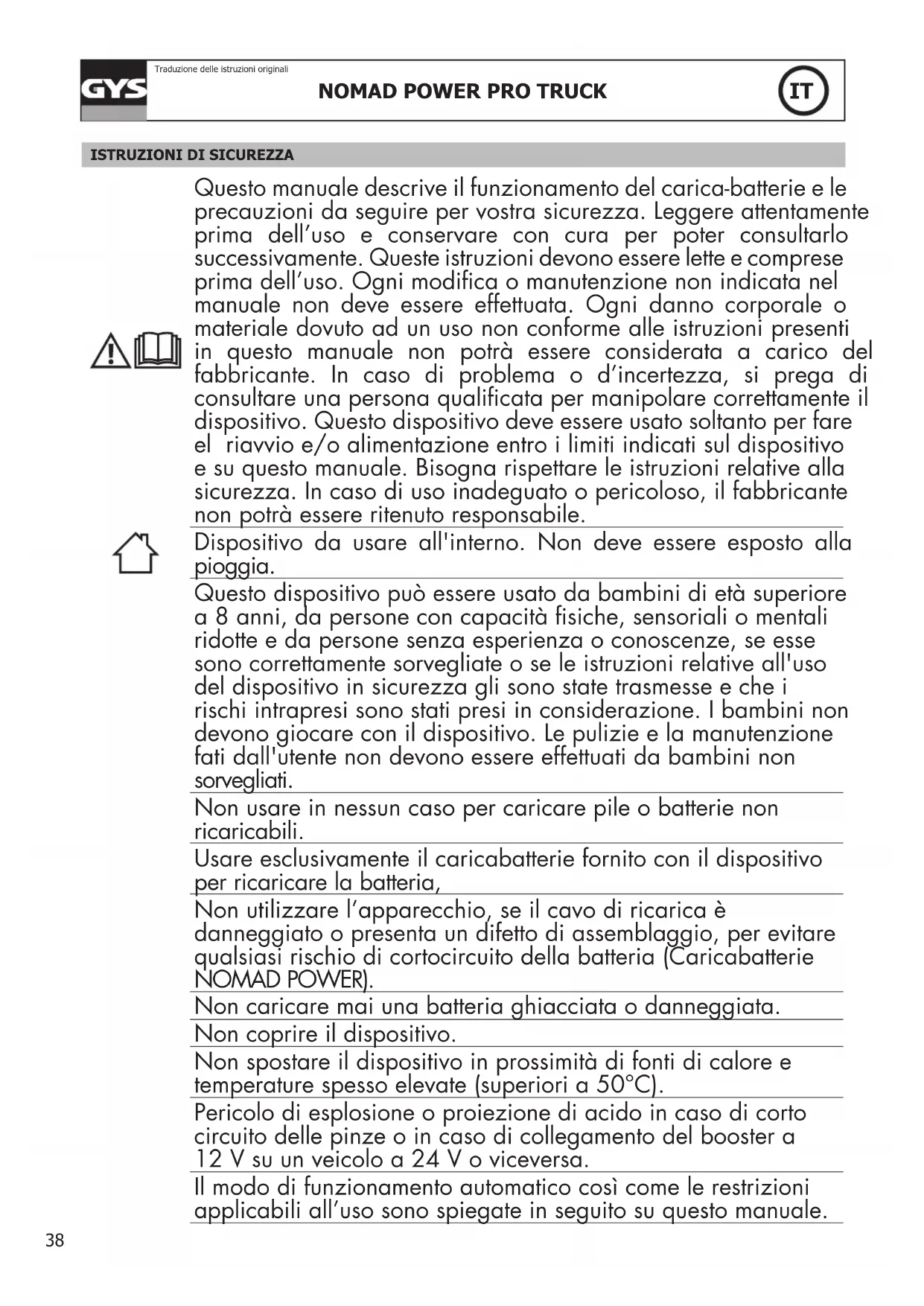 GYS

Traduzione delle istruzioni originali

NOMAD POWER PRO TRUCK

IT

ISTRUZIONI DI SICUREZZA

Questo manuale descrive il funzionamento del carica-batterie e le precauzioni da seguire per vostra sicurezza. Leggere attentamente prima dell'uso e conservare con cura per poter consultarlo successivamente. Queste istruzioni devono essere lette e comprese prima dell'uso. Ogni modifica o manutenzione non indicata nel manuale non deve essere effettuata. Ogni danno corporale o materiale dovuto ad un uso non conforme alle istruzioni presenti in questo manuale non potrà essere considerata a carico del fabbricante. In caso di problema o d'incertezza, si prega di consultare una persona qualificata per manipolare correttamente il dispositivo. Questo dispositivo deve essere usato soltanto per fare el riavvio e/o alimentazione entro i limiti indicati sul dispositivo e su questo manuale. Bisogna rispettare le istruzioni relative alla sicurezza. In caso di uso inadeguato o pericoloso, il fabbricante non potrà essere ritenuto responsabile.

Dispositivo da usare all'interno. Non deve essere esposto alla pioggia.

Questo dispositivo può essere usato da bambini di età superiore a 8 anni, da persone con capacità fisiche, sensoriali o mentali ridotte e da persone senza esperienza o conoscenze, se esse sono correttamente sorvegliate o se le istruzioni relative all'uso del dispositivo in sicurezza gli sono state trasmesse e che i rischi intrapresi sono stati presi in considerazione. I bambini non devono giocare con il dispositivo. Le pulizie e la manutenzione fati dall'utente non devono essere effettuati da bambini non sorvegliati.

Non usare in nessun caso per caricare pile o batterie non ricaricabili.

Usare esclusivamente il caricabatterie fornito con il dispositivo per ricaricare la batteria,

Non utilizzare l'apparecchio, se il cavo di ricarica è danneggiato o presenta un difetto di assemblaggio, per evitare qualsiasi rischio di cortocircuito della batteria (Caricabatterie NOMAD POWER).

Non caricare mai una batteria ghiacciata o danneggiata.

Non coprire il dispositivo.

Non spostare il dispositivo in prossimità di fonti di calore e temperature spesso elevate (superiori a 50°C).

Pericolo di esplosione o proiezione di acido in caso di corto circuito delle pinze o in caso di collegamento del booster a 12 V su un veicolo a 24 V o viceversa.

Il modo di funzionamento automatico così come le restrizioni applicabili all'uso sono spiegate in seguito su questo manuale.

38